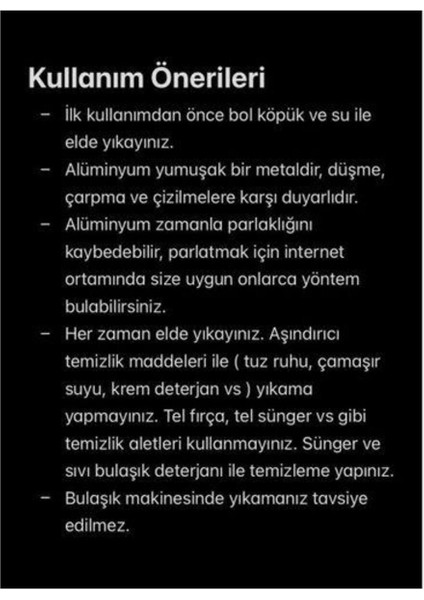 Kullanım Önerileri

– İlk kullanımdan önce bol köpük ve su ile elde yıkayınız.

– Alüminyum yumuşak bir metaldir, düşme, çarpma ve çizilmelere karşı duyarlıdır.

– Alüminyum zamanla parlaklığını kaybedebilir, parlatmak için internet ortamında size uygun onlarca yöntem bulabilirsiniz.

– Her zaman elde yıkayınız. Aşındırıcı temizlik maddeleri ile ( tuz ruhu, çamaşır suyu, krem deterjan vs ) yıkama yapmayınız. Tel fırça, tel sünger vs gibi temizlik aletleri kullanmayınız. Sünger ve sıvı bulaşık deterjanı ile temizleme yapınız.

– Bulaşık makinesinde yıkamanız tavsiye edilmez.